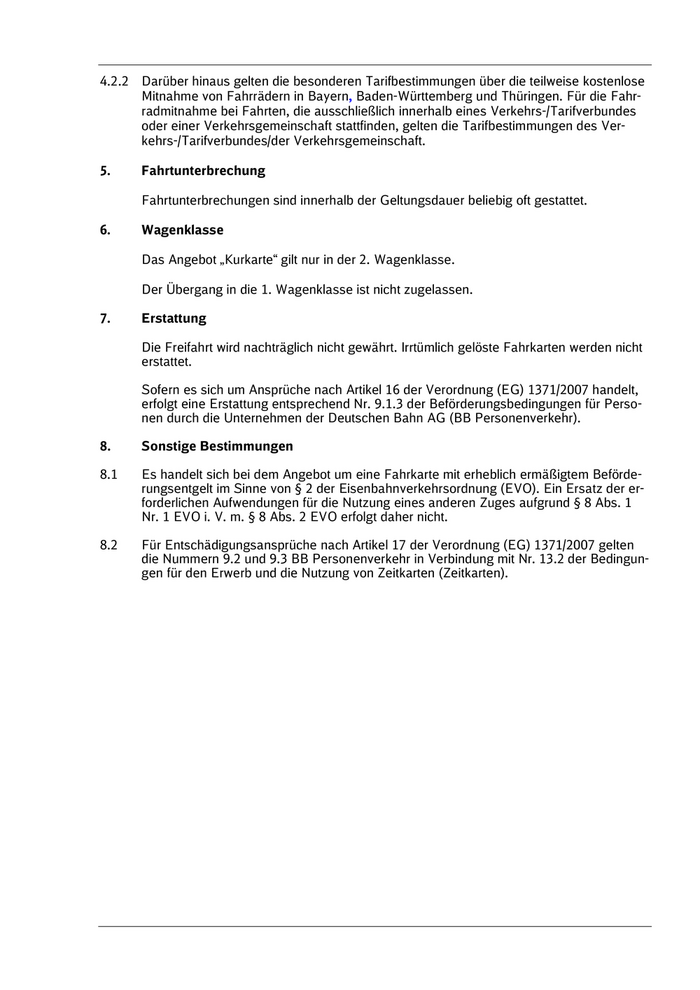 4.2.2 Darüber hinaus gelten die besonderen Tarifbestimmungen über die teilweise kostenlose Mitnahme von Fahrrädern in Bayern, Baden-Württemberg und Thüringen. Für die Fahrradmitnahme bei Fahrten, die ausschließlich innerhalb eines Verkehrs-/Tarifverbundes oder einer Verkehrsgemeinschaft stattfinden, gelten die Tarifbestimmungen des Verkehrs-/Tarifverbundes/der Verkehrsgemeinschaft.

5. Fahrtunterbrechung

Fahrtunterbrechungen sind innerhalb der Geltungsdauer beliebig oft gestattet.

6. Wagenklasse

Das Angebot „Kurkarte“ gilt nur in der 2. Wagenklasse.

Der Übergang in die 1. Wagenklasse ist nicht zugelassen.

7. Erstattung

Die Freifahrt wird nachträglich nicht gewährt. Irrtümlich gelöste Fahrkarten werden nicht erstattet.

Sofern es sich um Ansprüche nach Artikel 16 der Verordnung (EG) 1371/2007 handelt, erfolgt eine Erstattung entsprechend Nr. 9.1.3 der Beförderungsbedingungen für Personen durch die Unternehmen der Deutschen Bahn AG (BB Personenverkehr).

8. Sonstige Bestimmungen

8.1 Es handelt sich bei dem Angebot um eine Fahrkarte mit erheblich ermäßigtem Beförderungsentgelt im Sinne von § 2 der Eisenbahnverkehrsordnung (EVO). Ein Ersatz der erforderlichen Aufwendungen für die Nutzung eines anderen Zuges aufgrund § 8 Abs. 1 Nr. 1 EVO i. V. m. § 8 Abs. 2 EVO erfolgt daher nicht.

8.2 Für Entschädigungsansprüche nach Artikel 17 der Verordnung (EG) 1371/2007 gelten die Nummern 9.2 und 9.3 BB Personenverkehr in Verbindung mit Nr. 13.2 der Bedingungen für den Erwerb und die Nutzung von Zeitkarten (Zeitkarten).